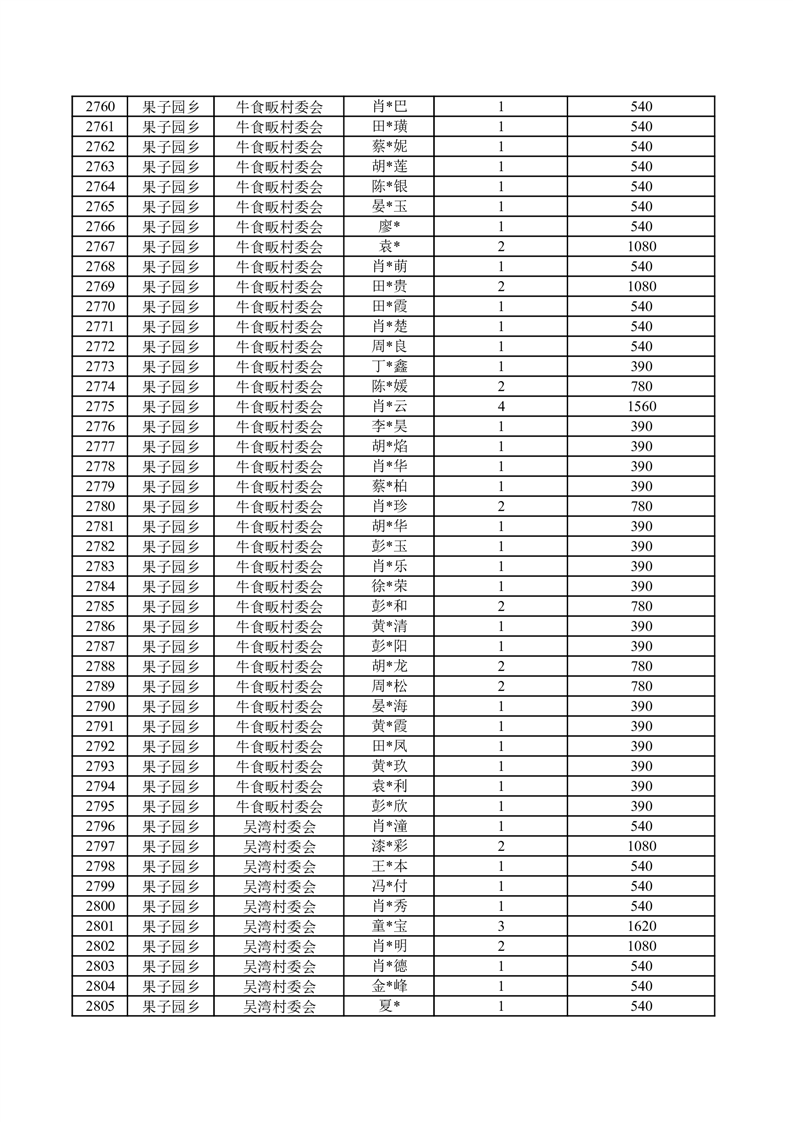 | 2760 | 果子园乡 | 牛食畈村委会 | 肖*巴 | 1 | 540 |
|---|---|---|---|---|---|
| 2761 | 果子园乡 | 牛食畈村委会 | 田*璜 | 1 | 540 |
| 2762 | 果子园乡 | 牛食畈村委会 | 蔡*妮 | 1 | 540 |
| 2763 | 果子园乡 | 牛食畈村委会 | 胡*莲 | 1 | 540 |
| 2764 | 果子园乡 | 牛食畈村委会 | 陈*银 | 1 | 540 |
| 2765 | 果子园乡 | 牛食畈村委会 | 晏*玉 | 1 | 540 |
| 2766 | 果子园乡 | 牛食畈村委会 | 廖* | 1 | 540 |
| 2767 | 果子园乡 | 牛食畈村委会 | 袁* | 2 | 1080 |
| 2768 | 果子园乡 | 牛食畈村委会 | 肖*萌 | 1 | 540 |
| 2769 | 果子园乡 | 牛食畈村委会 | 田*贵 | 2 | 1080 |
| 2770 | 果子园乡 | 牛食畈村委会 | 田*霞 | 1 | 540 |
| 2771 | 果子园乡 | 牛食畈村委会 | 肖*楚 | 1 | 540 |
| 2772 | 果子园乡 | 牛食畈村委会 | 周*良 | 1 | 540 |
| 2773 | 果子园乡 | 牛食畈村委会 | 丁*鑫 | 1 | 390 |
| 2774 | 果子园乡 | 牛食畈村委会 | 陈*媛 | 2 | 780 |
| 2775 | 果子园乡 | 牛食畈村委会 | 肖*云 | 4 | 1560 |
| 2776 | 果子园乡 | 牛食畈村委会 | 李*昊 | 1 | 390 |
| 2777 | 果子园乡 | 牛食畈村委会 | 胡*焰 | 1 | 390 |
| 2778 | 果子园乡 | 牛食畈村委会 | 肖*华 | 1 | 390 |
| 2779 | 果子园乡 | 牛食畈村委会 | 蔡*柏 | 1 | 390 |
| 2780 | 果子园乡 | 牛食畈村委会 | 肖*珍 | 2 | 780 |
| 2781 | 果子园乡 | 牛食畈村委会 | 胡*华 | 1 | 390 |
| 2782 | 果子园乡 | 牛食畈村委会 | 彭*玉 | 1 | 390 |
| 2783 | 果子园乡 | 牛食畈村委会 | 肖*乐 | 1 | 390 |
| 2784 | 果子园乡 | 牛食畈村委会 | 徐*荣 | 1 | 390 |
| 2785 | 果子园乡 | 牛食畈村委会 | 彭*和 | 2 | 780 |
| 2786 | 果子园乡 | 牛食畈村委会 | 黄*清 | 1 | 390 |
| 2787 | 果子园乡 | 牛食畈村委会 | 彭*阳 | 1 | 390 |
| 2788 | 果子园乡 | 牛食畈村委会 | 胡*龙 | 2 | 780 |
| 2789 | 果子园乡 | 牛食畈村委会 | 周*松 | 2 | 780 |
| 2790 | 果子园乡 | 牛食畈村委会 | 晏*海 | 1 | 390 |
| 2791 | 果子园乡 | 牛食畈村委会 | 黄*霞 | 1 | 390 |
| 2792 | 果子园乡 | 牛食畈村委会 | 田*凤 | 1 | 390 |
| 2793 | 果子园乡 | 牛食畈村委会 | 黄*玖 | 1 | 390 |
| 2794 | 果子园乡 | 牛食畈村委会 | 袁*利 | 1 | 390 |
| 2795 | 果子园乡 | 牛食畈村委会 | 彭*欣 | 1 | 390 |
| 2796 | 果子园乡 | 吴湾村委会 | 肖*潼 | 1 | 540 |
| 2797 | 果子园乡 | 吴湾村委会 | 漆*彩 | 2 | 1080 |
| 2798 | 果子园乡 | 吴湾村委会 | 王*本 | 1 | 540 |
| 2799 | 果子园乡 | 吴湾村委会 | 冯*付 | 1 | 540 |
| 2800 | 果子园乡 | 吴湾村委会 | 肖*秀 | 1 | 540 |
| 2801 | 果子园乡 | 吴湾村委会 | 童*宝 | 3 | 1620 |
| 2802 | 果子园乡 | 吴湾村委会 | 肖*明 | 2 | 1080 |
| 2803 | 果子园乡 | 吴湾村委会 | 肖*德 | 1 | 540 |
| 2804 | 果子园乡 | 吴湾村委会 | 金*峰 | 1 | 540 |
| 2805 | 果子园乡 | 吴湾村委会 | 夏* | 1 | 540 |